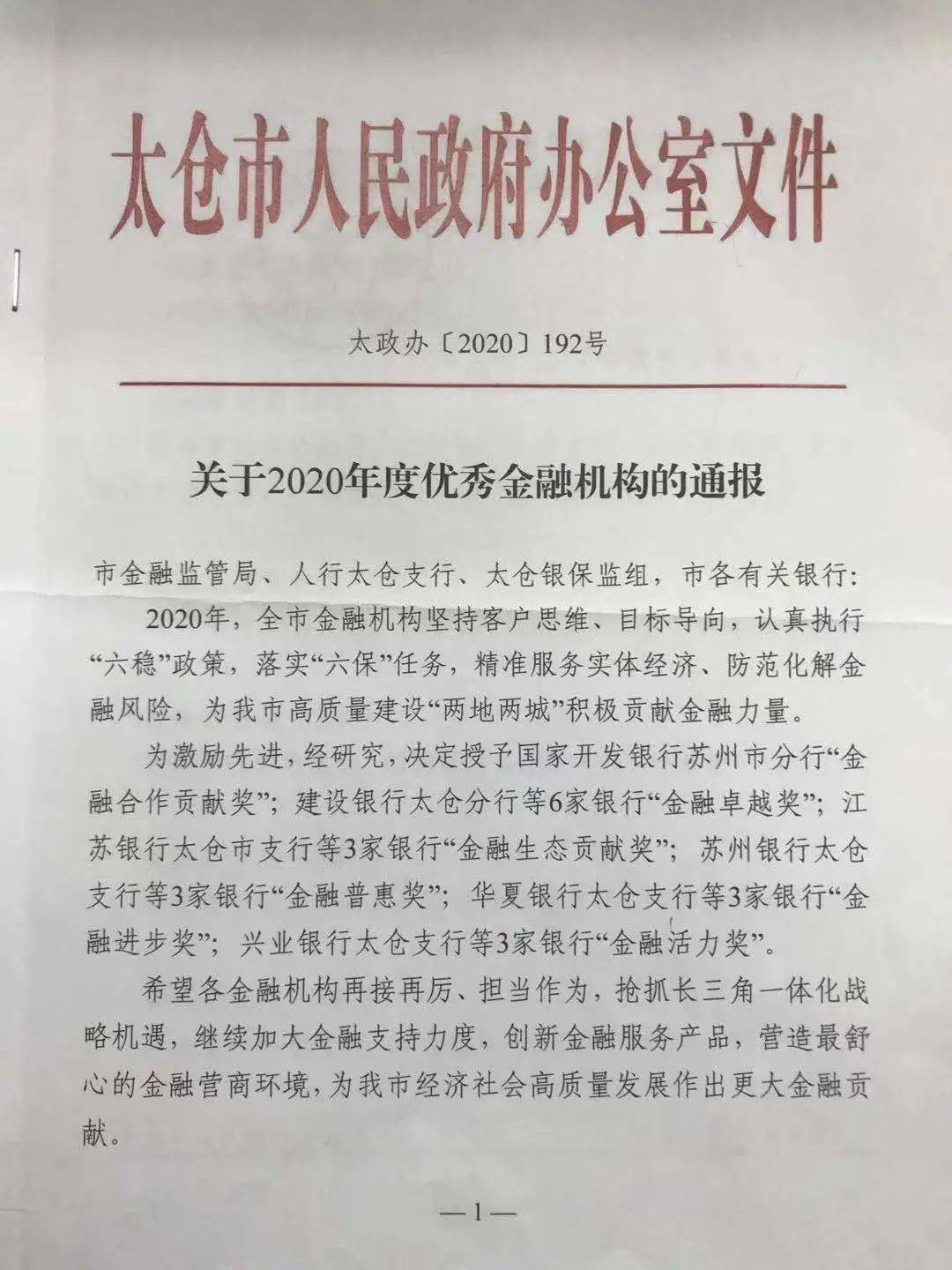 太仓市人民政府办公室文件

太政办〔2020〕192号

关于2020年度优秀金融机构的通报

市金融监管局、人行太仓支行、太仓银保监组，市各有关银行：

2020年，全市金融机构坚持客户思维、目标导向，认真执行“六稳”政策，落实“六保”任务，精准服务实体经济、防范化解金融风险，为我市高质量建设“两地两城”积极贡献金融力量。

为激励先进，经研究，决定授予国家开发银行苏州市分行“金融合作贡献奖”；建设银行太仓分行等6家银行“金融卓越奖”；江苏银行太仓市支行等3家银行“金融生态贡献奖”；苏州银行太仓支行等3家银行“金融普惠奖”；华夏银行太仓支行等3家银行“金融进步奖”；兴业银行太仓支行等3家银行“金融活力奖”。

希望各金融机构再接再厉、担当作为，抢抓长三角一体化战略机遇，继续加大金融支持力度，创新金融服务产品，营造最舒心的金融营商环境，为我市经济社会高质量发展作出更大金融贡献。

—1—